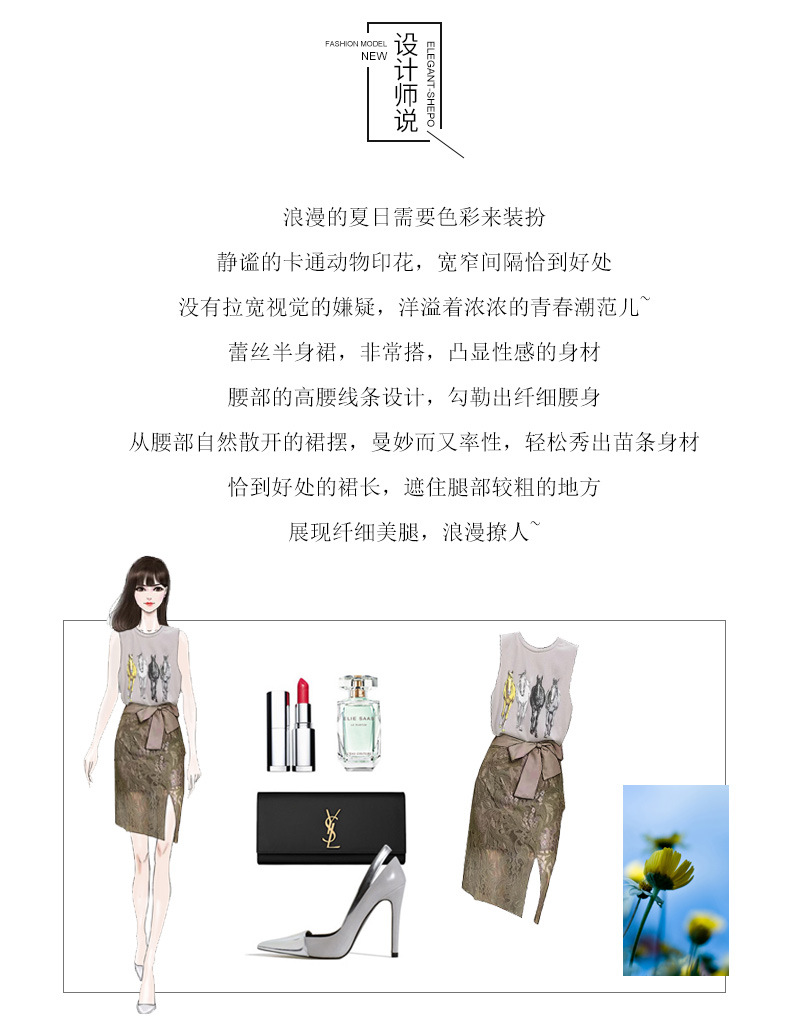 FASHION MODEL
NEW
设计师说
ELEGANT·SHEPO

浪漫的夏日需要色彩来装扮
静谧的卡通动物印花，宽窄间隔恰到好处
没有拉宽视觉的嫌疑，洋溢着浓浓的青春潮范儿~
蕾丝半身裙，非常搭，凸显性感的身材
腰部的高腰线条设计，勾勒出纤细腰身
从腰部自然散开的裙摆，曼妙而又率性，轻松秀出苗条身材
恰到好处的裙长，遮住腿部较粗的地方
展现纤细美腿，浪漫撩人~

ELIE SAAB
YSL